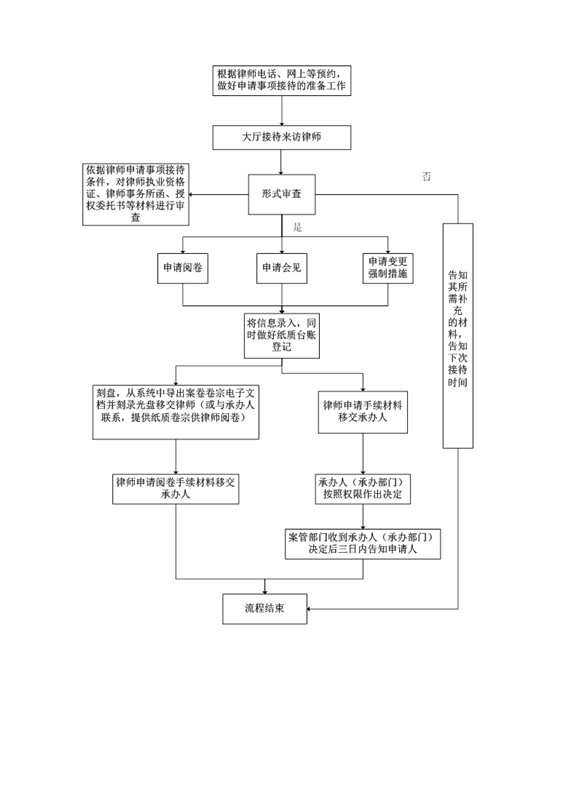 根据律师电话、网上等预约，做好申请事项接待的准备工作

大厅接待来访律师

依据律师申请事项接待条件，对律师执业资格证、律师事务所函、授权委托书等材料进行审查

形式审查

否

是

申请阅卷

申请会见

申请变更强制措施

告知其所需补充的材料，告知下次接待时间

将信息录入，同时做好纸质台账登记

刻盘，从系统中导出案卷卷宗电子文档并刻录光盘移交律师（或与承办人联系，提供纸质卷宗供律师阅卷）

律师申请手续材料移交承办人

律师申请阅卷手续材料移交承办人

承办人（承办部门）按照权限作出决定

案管部门收到承办人（承办部门）决定后三日内告知申请人

流程结束